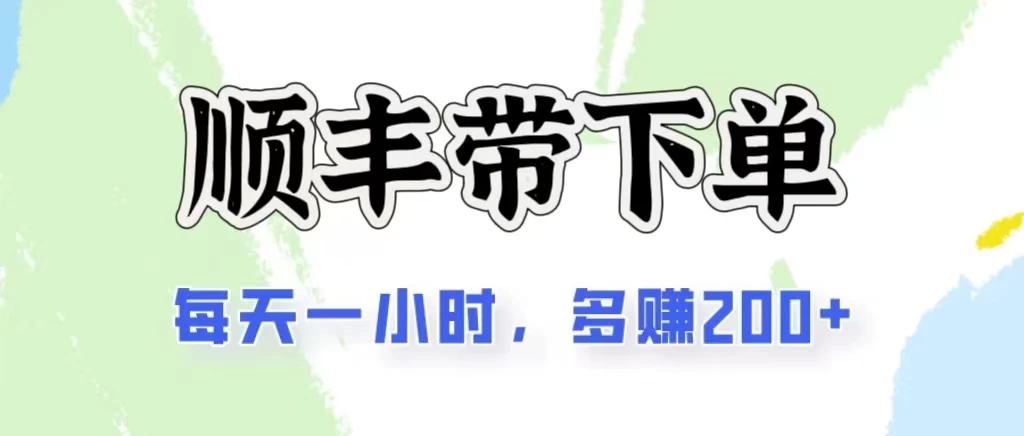 顺丰带下单

每天一小时，多赚200+